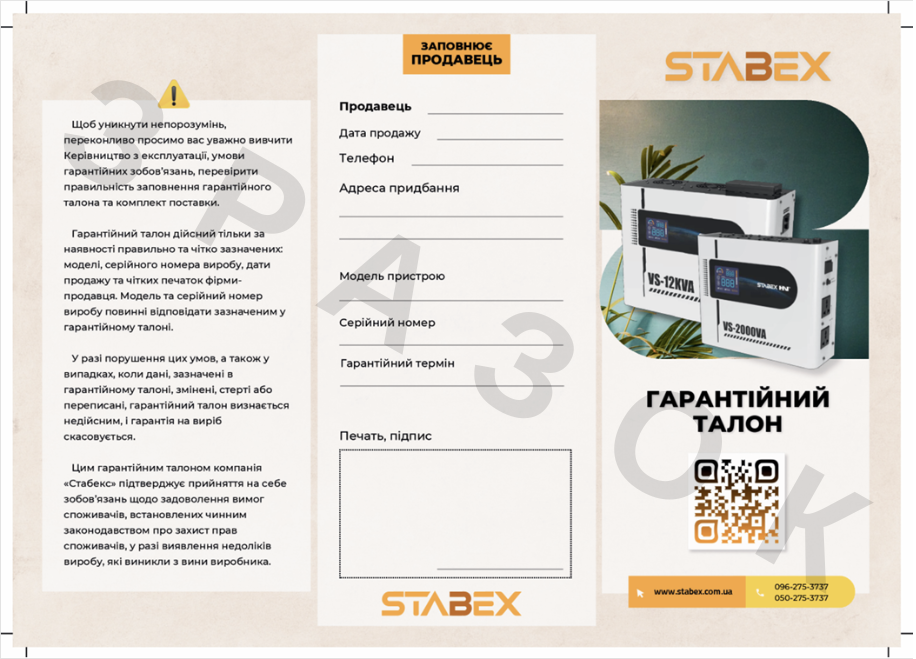 ЗРАЗОК

Щоб уникнути непорозумінь, переконливо просимо вас уважно вивчити Керівництво з експлуатації, умови гарантійних зобов'язань, перевірити правильність заповнення гарантійного талона та комплект поставки.

Гарантійний талон дійсний тільки за наявності правильно та чітко зазначених: моделі, серійного номера виробу, дати продажу та чітких печаток фірми-продавця. Модель та серійний номер виробу повинні відповідати зазначеним у гарантійному талоні.

У разі порушення цих умов, а також у випадках, коли дані, зазначені в гарантійному талоні, змінені, стерті або переписані, гарантійний талон визнається недійсним, і гарантія на виріб скасовується.

Цим гарантійним талоном компанія «Стабекс» підтверджує прийняття на себе зобов'язань щодо задоволення вимог споживачів, встановлених чинним законодавством про захист прав споживачів, у разі виявлення недоліків виробу, які виникли з вини виробника.

ЗАПОВНЮЄ ПРОДАВЕЦЬ

Продавець
Дата продажу
Телефон
Адреса придбання

Модель пристрою
Серійний номер
Гарантійний термін

Печать, підпис

STABEX

STABEX

VS-12KVA
STABEX
VS-2000VA

ГАРАНТІЙНИЙ ТАЛОН

www.stabex.com.ua
096-275-3737
050-275-3737